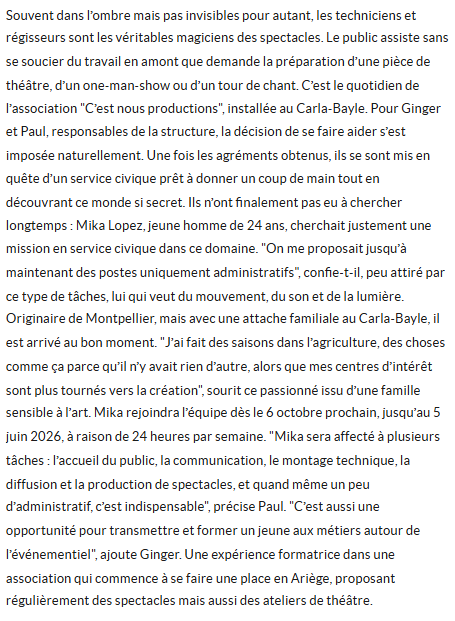 Souvent dans l'ombre mais pas invisibles pour autant, les techniciens et régisseurs sont les véritables magiciens des spectacles. Le public assiste sans se soucier du travail en amont que demande la préparation d'une pièce de théâtre, d'un one-man-show ou d'un tour de chant. C'est le quotidien de l'association "C'est nous productions", installée au Carla-Bayle. Pour Ginger et Paul, responsables de la structure, la décision de se faire aider s'est imposée naturellement. Une fois les agréments obtenus, ils se sont mis en quête d'un service civique prêt à donner un coup de main tout en découvrant ce monde si secret. Ils n'ont finalement pas eu à chercher longtemps : Mika Lopez, jeune homme de 24 ans, cherchait justement une mission en service civique dans ce domaine. "On me proposait jusqu'à maintenant des postes uniquement administratifs", confie-t-il, peu attiré par ce type de tâches, lui qui veut du mouvement, du son et de la lumière. Originaire de Montpellier, mais avec une attache familiale au Carla-Bayle, il est arrivé au bon moment. "J'ai fait des saisons dans l'agriculture, des choses comme ça parce qu'il n'y avait rien d'autre, alors que mes centres d'intérêt sont plus tournés vers la création", sourit ce passionné issu d'une famille sensible à l'art. Mika rejoindra l'équipe dès le 6 octobre prochain, jusqu'au 5 juin 2026, à raison de 24 heures par semaine. "Mika sera affecté à plusieurs tâches : l'accueil du public, la communication, le montage technique, la diffusion et la production de spectacles, et quand même un peu d'administratif, c'est indispensable", précise Paul. "C'est aussi une opportunité pour transmettre et former un jeune aux métiers autour de l'événementiel", ajoute Ginger. Une expérience formatrice dans une association qui commence à se faire une place en Ariège, proposant régulièrement des spectacles mais aussi des ateliers de théâtre.